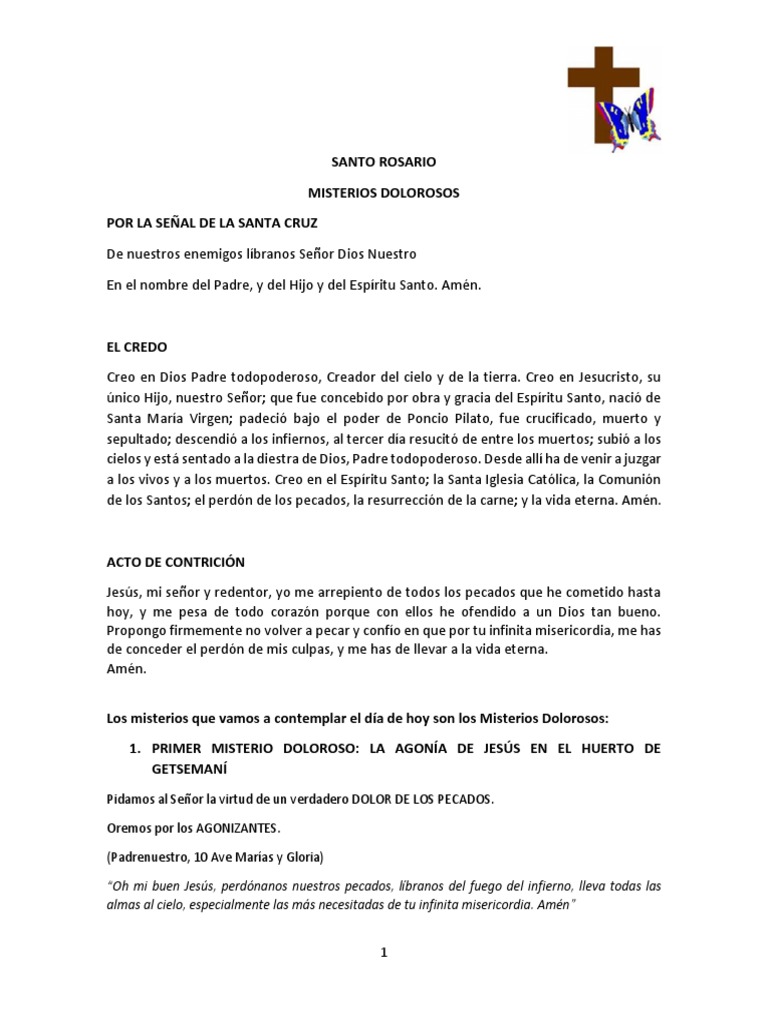 SANTO ROSARIO

MISTERIOS DOLOROSOS

POR LA SEÑAL DE LA SANTA CRUZ

De nuestros enemigos líbranos Señor Dios Nuestro

En el nombre del Padre, y del Hijo y del Espíritu Santo. Amén.

EL CREDO

Creo en Dios Padre todopoderoso, Creador del cielo y de la tierra. Creo en Jesucristo, su único Hijo, nuestro Señor; que fue concebido por obra y gracia del Espíritu Santo, nació de Santa María Virgen; padeció bajo el poder de Poncio Pilato, fue crucificado, muerto y sepultado; descendió a los infiernos, al tercer día resucitó de entre los muertos; subió a los cielos y está sentado a la diestra de Dios, Padre todopoderoso. Desde allí ha de venir a juzgar a los vivos y a los muertos. Creo en el Espíritu Santo; la Santa Iglesia Católica, la Comunión de los Santos; el perdón de los pecados, la resurrección de la carne; y la vida eterna. Amén.

ACTO DE CONTRICIÓN

Jesús, mi señor y redentor, yo me arrepiento de todos los pecados que he cometido hasta hoy, y me pesa de todo corazón porque con ellos he ofendido a un Dios tan bueno. Propongo firmemente no volver a pecar y confío en que por tu infinita misericordia, me has de conceder el perdón de mis culpas, y me has de llevar a la vida eterna.
Amén.

Los misterios que vamos a contemplar el día de hoy son los Misterios Dolorosos:

1. PRIMER MISTERIO DOLOROSO: LA AGONÍA DE JESÚS EN EL HUERTO DE GETSEMANÍ

Pidamos al Señor la virtud de un verdadero DOLOR DE LOS PECADOS.

Oremos por los AGONIZANTES.

(Padrenuestro, 10 Ave Marías y Gloria)

"Oh mi buen Jesús, perdónanos nuestros pecados, líbranos del fuego del infierno, lleva todas las almas al cielo, especialmente las más necesitadas de tu infinita misericordia. Amén"

1